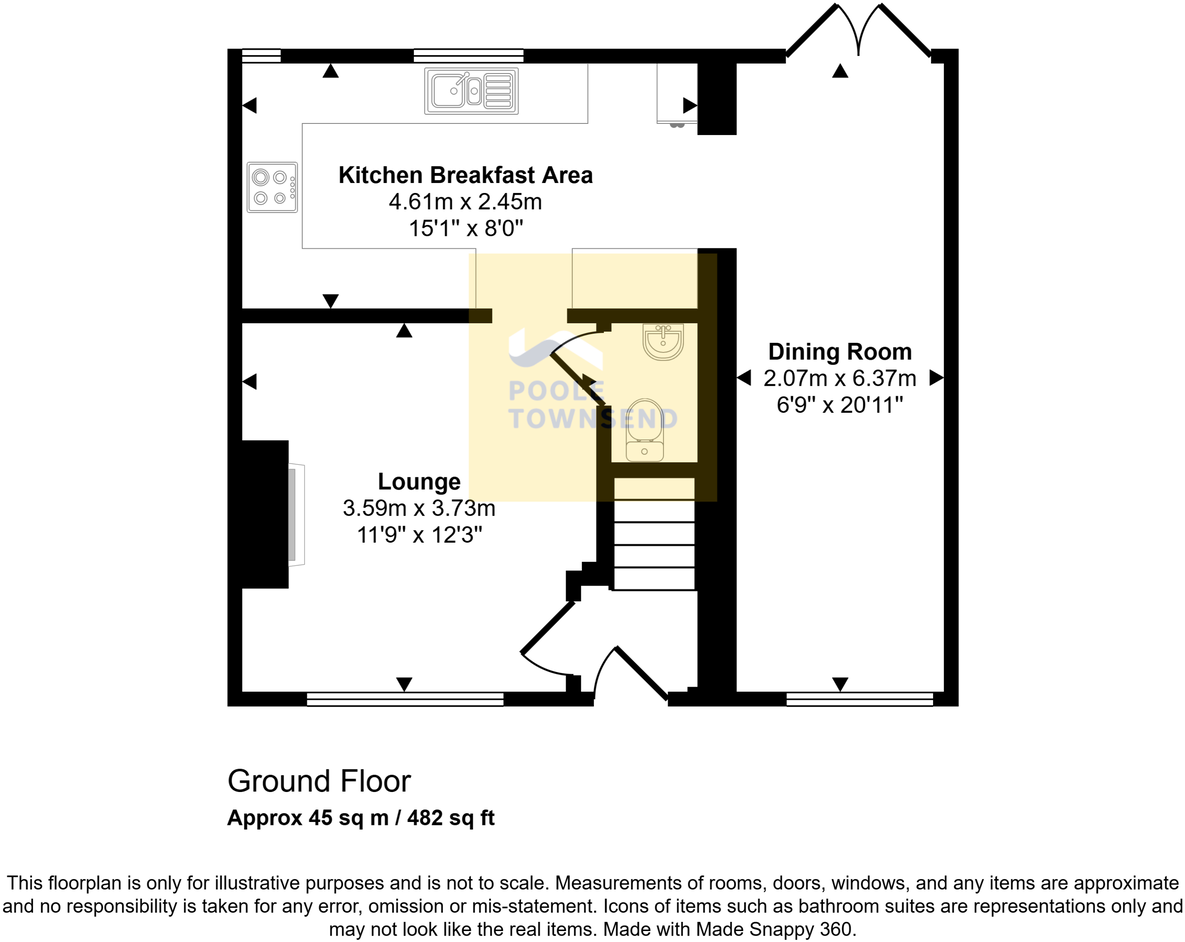 Kitchen Breakfast Area
4.61m x 2.45m
15'1" x 8'0"

POOLE TOWNSEND

Dining Room
2.07m x 6.37m
6'9" x 20'11"

Lounge
3.59m x 3.73m
11'9" x 12'3"

Ground Floor
Approx 45 sq m / 482 sq ft

This floorplan is only for illustrative purposes and is not to scale. Measurements of rooms, doors, windows, and any items are approximate and no responsibility is taken for any error, omission or mis-statement. Icons of items such as bathroom suites are representations only and may not look like the real items. Made with Made Snappy 360.